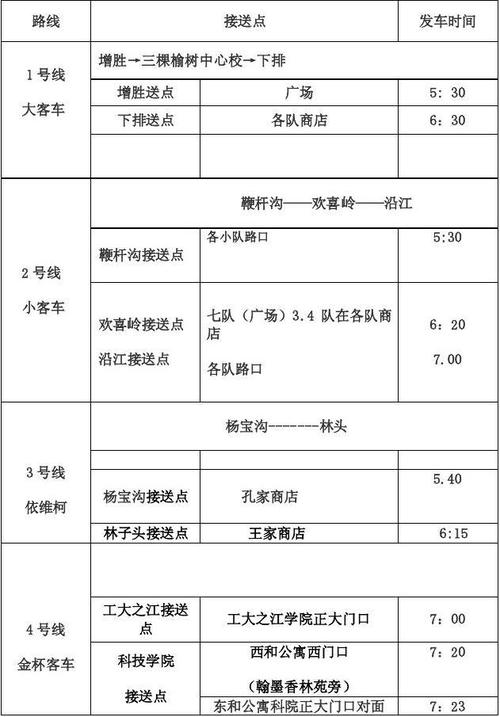 | 路线 | 接送点 | | 发车时间 |
|---|---|---|---|
| 1号线 大客车 | 增胜→三棵榆树中心校→下排 | | |
| | 增胜送点 | 广场 | 5：30 |
| | 下排送点 | 各队商店 | 6：30 |
| | | | |
| 2号线 小客车 | 鞭杆沟——欢喜岭——沿江 | | |
| | 鞭杆沟接送点 | 各小队路口 | 5:30 |
| | 欢喜岭接送点 沿江接送点 | 七队（广场）3.4 队在各队商店 各队路口 | 6：20 7.00 |
| 3号线 依维柯 | 杨宝沟--------林头 | | |
| | | | |
| | 杨宝沟接送点 | 孔家商店 | 5.40 |
| | 林子头接送点 | 王家商店 | 6:15 |
| 4号线 金杯客车 | | | |
| | 工大之江接送点 | 工大之江学院正大门口 | 7：00 |
| | 科技学院 接送点 | 西和公寓西门口 （翰墨香林苑旁） | 7：20 |
| | | 东和公寓科院正大门口对面 | 7：23 |